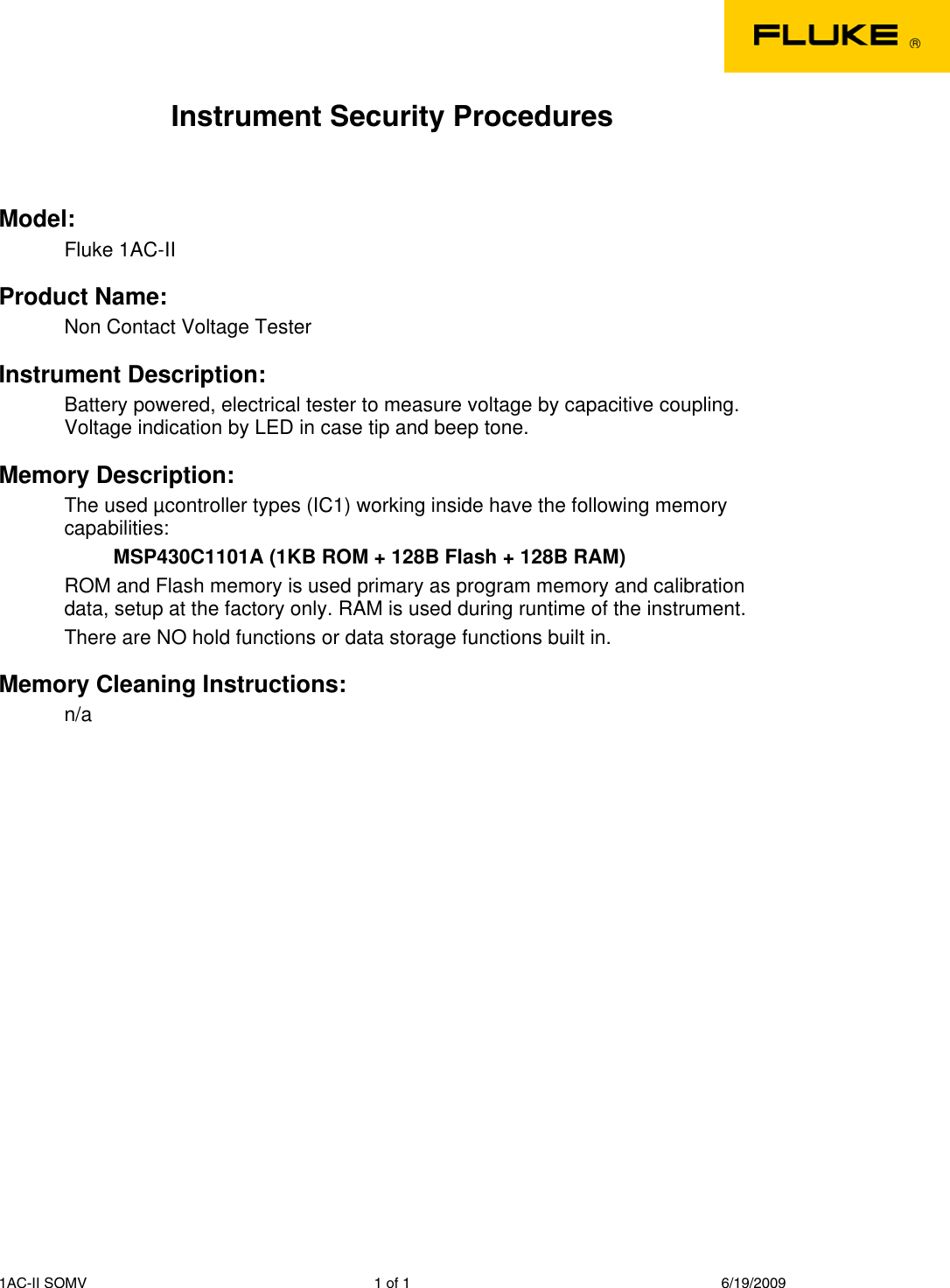 FLUKE ®

Instrument Security Procedures

Model:
Fluke 1AC-II

Product Name:
Non Contact Voltage Tester

Instrument Description:
Battery powered, electrical tester to measure voltage by capacitive coupling. Voltage indication by LED in case tip and beep tone.

Memory Description:
The used µcontroller types (IC1) working inside have the following memory capabilities:

MSP430C1101A (1KB ROM + 128B Flash + 128B RAM)

ROM and Flash memory is used primary as program memory and calibration data, setup at the factory only. RAM is used during runtime of the instrument.

There are NO hold functions or data storage functions built in.

Memory Cleaning Instructions:
n/a

1AC-II SOMV 1 of 1 6/19/2009